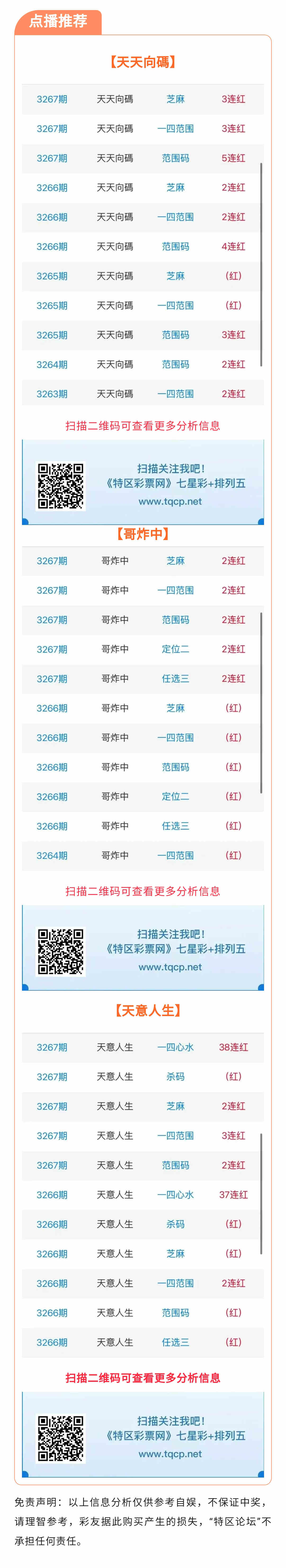 点播推荐

【天天向碼】

| 3267期 | 天天向碼 | 芝麻 | 3连红 |
|---|---|---|---|
| 3267期 | 天天向碼 | 一四范围 | 3连红 |
| 3267期 | 天天向碼 | 范围码 | 5连红 |
| 3266期 | 天天向碼 | 芝麻 | 2连红 |
| 3266期 | 天天向碼 | 一四范围 | 2连红 |
| 3266期 | 天天向碼 | 范围码 | 4连红 |
| 3265期 | 天天向碼 | 芝麻 | (红) |
| 3265期 | 天天向碼 | 一四范围 | (红) |
| 3265期 | 天天向碼 | 范围码 | 3连红 |
| 3264期 | 天天向碼 | 范围码 | 2连红 |
| 3263期 | 天天向碼 | 一四范围 | 2连红 |

扫描二维码可查看更多分析信息

扫描关注我吧!
《特区彩票网》七星彩+排列五
www.tqcp.net

【哥炸中】

| 3267期 | 哥炸中 | 芝麻 | 2连红 |
|---|---|---|---|
| 3267期 | 哥炸中 | 一四范围 | 2连红 |
| 3267期 | 哥炸中 | 范围码 | 2连红 |
| 3267期 | 哥炸中 | 定位二 | 2连红 |
| 3267期 | 哥炸中 | 任选三 | 2连红 |
| 3266期 | 哥炸中 | 芝麻 | (红) |
| 3266期 | 哥炸中 | 一四范围 | (红) |
| 3266期 | 哥炸中 | 范围码 | (红) |
| 3266期 | 哥炸中 | 定位二 | (红) |
| 3266期 | 哥炸中 | 任选三 | (红) |
| 3264期 | 哥炸中 | 一四范围 | (红) |

扫描二维码可查看更多分析信息

扫描关注我吧!
《特区彩票网》七星彩+排列五
www.tqcp.net

【天意人生】

| 3267期 | 天意人生 | 一四心水 | 38连红 |
|---|---|---|---|
| 3267期 | 天意人生 | 杀码 | (红) |
| 3267期 | 天意人生 | 芝麻 | 2连红 |
| 3267期 | 天意人生 | 一四范围 | 3连红 |
| 3267期 | 天意人生 | 范围码 | 2连红 |
| 3266期 | 天意人生 | 一四心水 | 37连红 |
| 3266期 | 天意人生 | 杀码 | (红) |
| 3266期 | 天意人生 | 芝麻 | (红) |
| 3266期 | 天意人生 | 一四范围 | 2连红 |
| 3266期 | 天意人生 | 范围码 | (红) |
| 3266期 | 天意人生 | 任选三 | (红) |

扫描二维码可查看更多分析信息

扫描关注我吧!
《特区彩票网》七星彩+排列五
www.tqcp.net

免责声明：以上信息分析仅供参考自娱，不保证中奖，请理智参考，彩友据此购买产生的损失，“特区论坛”不承担任何责任。